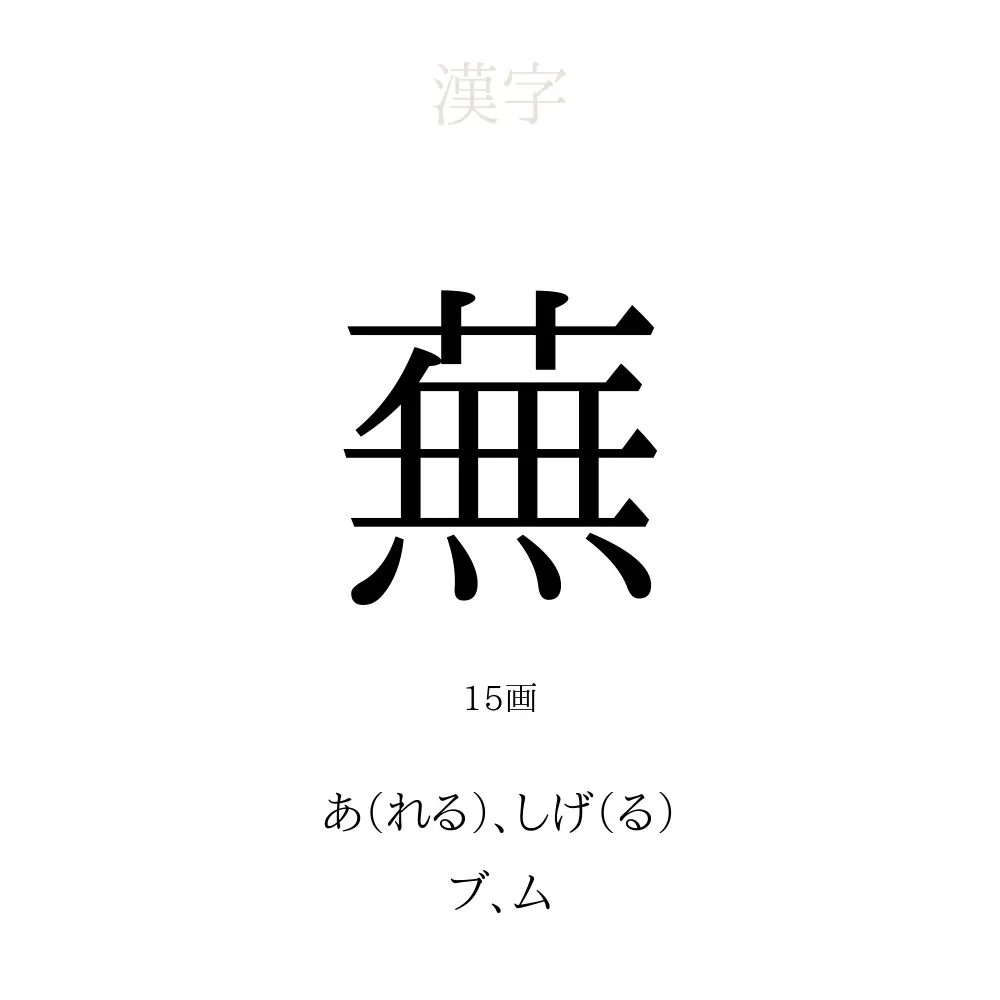 漢字

蕪

15画

あ(れる)、しげ(る)

ブ、ム